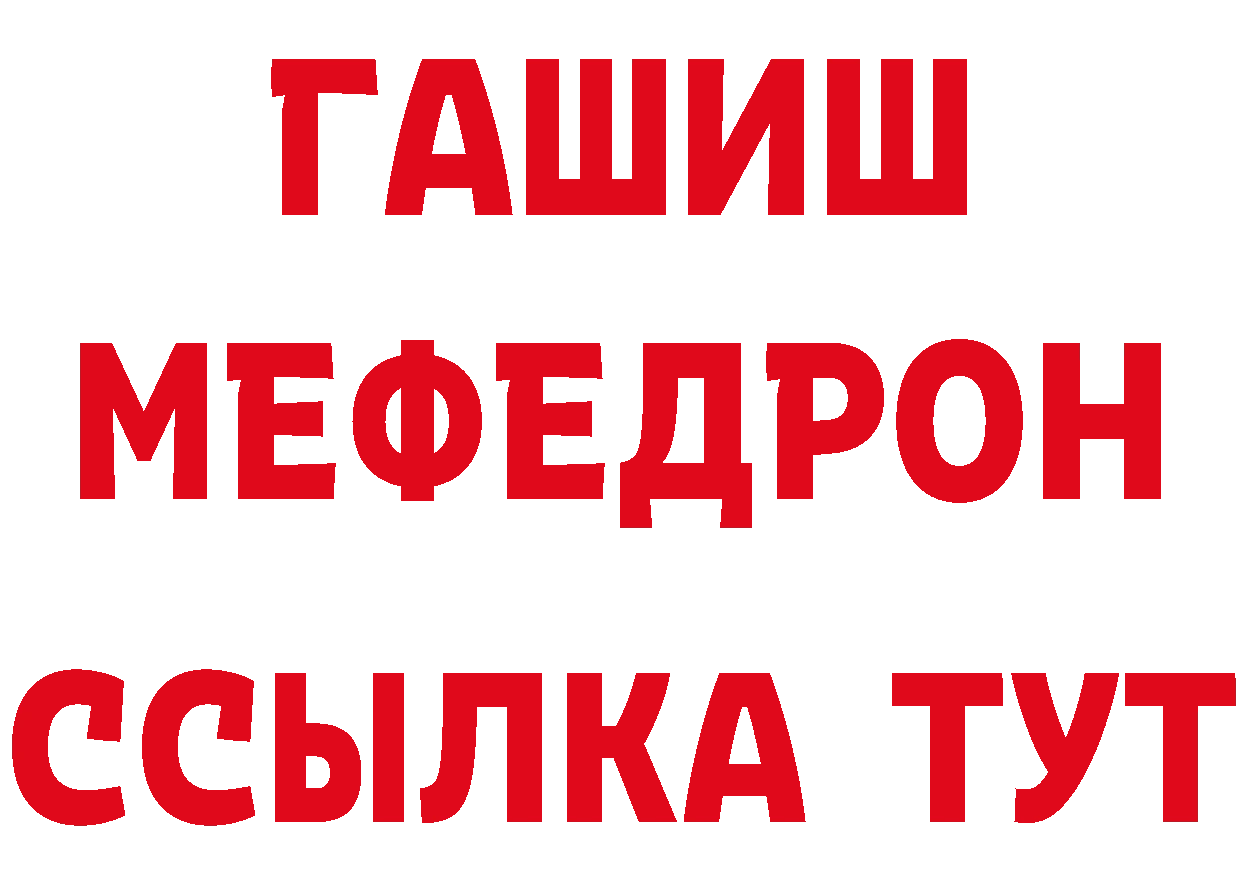 ГАШИШ
МЕФЕДРОН
ССЫЛКА ТУТ